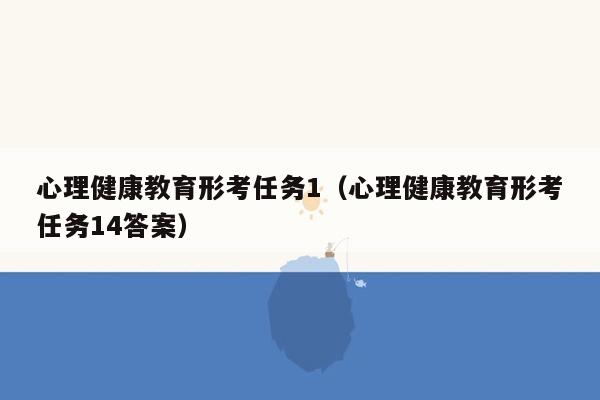 心理健康教育形考任务1（心理健康教育形考任务14答案）